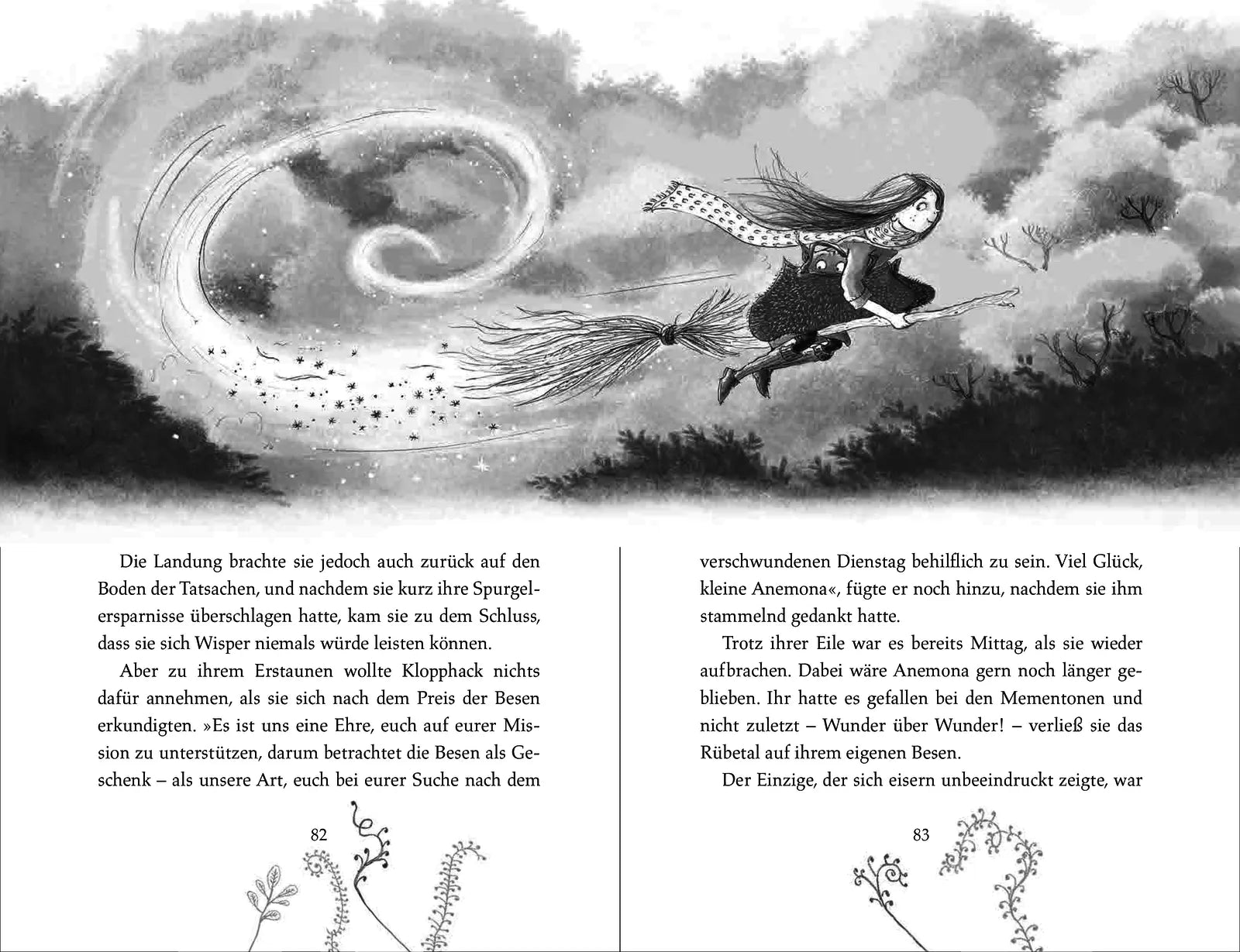 Die Landung brachte sie jedoch auch zurück auf den Boden der Tatsachen, und nachdem sie kurz ihre Spurgelersparnisse überschlagen hatte, kam sie zu dem Schluss, dass sie sich Wisper niemals würde leisten können.

Aber zu ihrem Erstaunen wollte Klopphack nichts dafür annehmen, als sie sich nach dem Preis der Besen erkundigten. »Es ist uns eine Ehre, euch auf eurer Mission zu unterstützen, darum betrachtet die Besen als Geschenk – als unsere Art, euch bei eurer Suche nach dem

82

verschwundenen Dienstag behilflich zu sein. Viel Glück, kleine Anemona«, fügte er noch hinzu, nachdem sie ihm stammelnd gedankt hatte.

Trotz ihrer Eile war es bereits Mittag, als sie wieder aufbrachen. Dabei wäre Anemona gern noch länger geblieben. Ihr hatte es gefallen bei den Mementonen und nicht zuletzt – Wunder über Wunder! – verließ sie das Rübetal auf ihrem eigenen Besen.

Der Einzige, der sich eisern unbeeindruckt zeigte, war

83